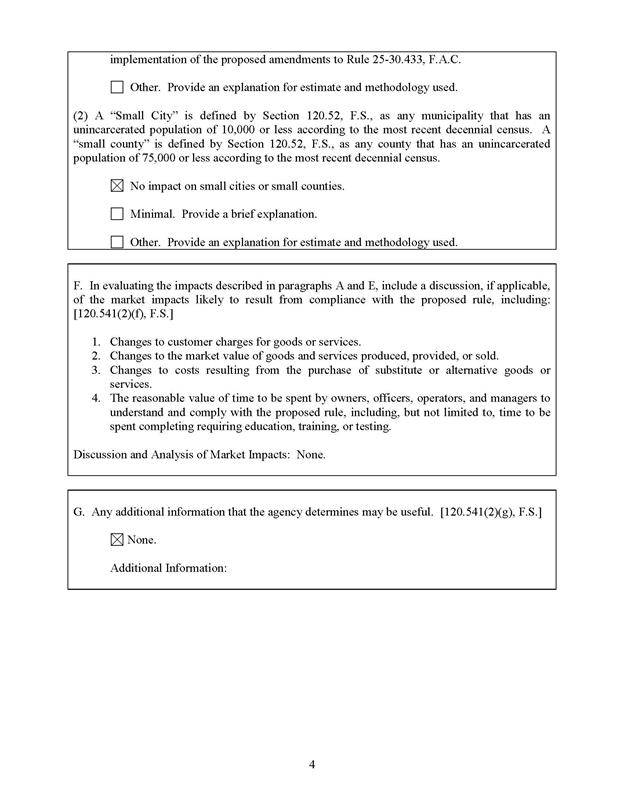 implementation of the proposed amendments to Rule 25-30.433, F.A.C.

☐ Other. Provide an explanation for estimate and methodology used.

(2) A "Small City" is defined by Section 120.52, F.S., as any municipality that has an unincarcerated population of 10,000 or less according to the most recent decennial census. A "small county" is defined by Section 120.52, F.S., as any county that has an unincarcerated population of 75,000 or less according to the most recent decennial census.

☑ No impact on small cities or small counties.

☐ Minimal. Provide a brief explanation.

☐ Other. Provide an explanation for estimate and methodology used.

F. In evaluating the impacts described in paragraphs A and E, include a discussion, if applicable, of the market impacts likely to result from compliance with the proposed rule, including: [120.541(2)(f), F.S.]

1. Changes to customer charges for goods or services.
2. Changes to the market value of goods and services produced, provided, or sold.
3. Changes to costs resulting from the purchase of substitute or alternative goods or services.
4. The reasonable value of time to be spent by owners, officers, operators, and managers to understand and comply with the proposed rule, including, but not limited to, time to be spent completing requiring education, training, or testing.

Discussion and Analysis of Market Impacts: None.

G. Any additional information that the agency determines may be useful. [120.541(2)(g), F.S.]

☑ None.

Additional Information:

4